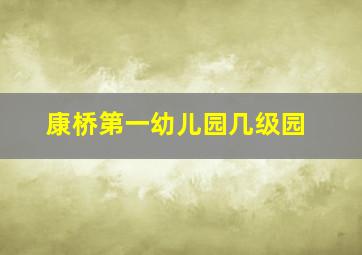 康桥第一幼儿园几级园